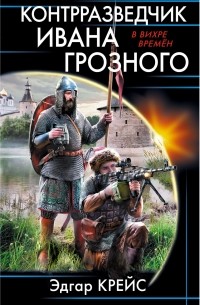 КОНТРРАЗВЕДЧИК
ИВАНА
ГРОЗНОГО

В ВИХРЕ ВРЕМЁН

Эдгар КРЕЙС